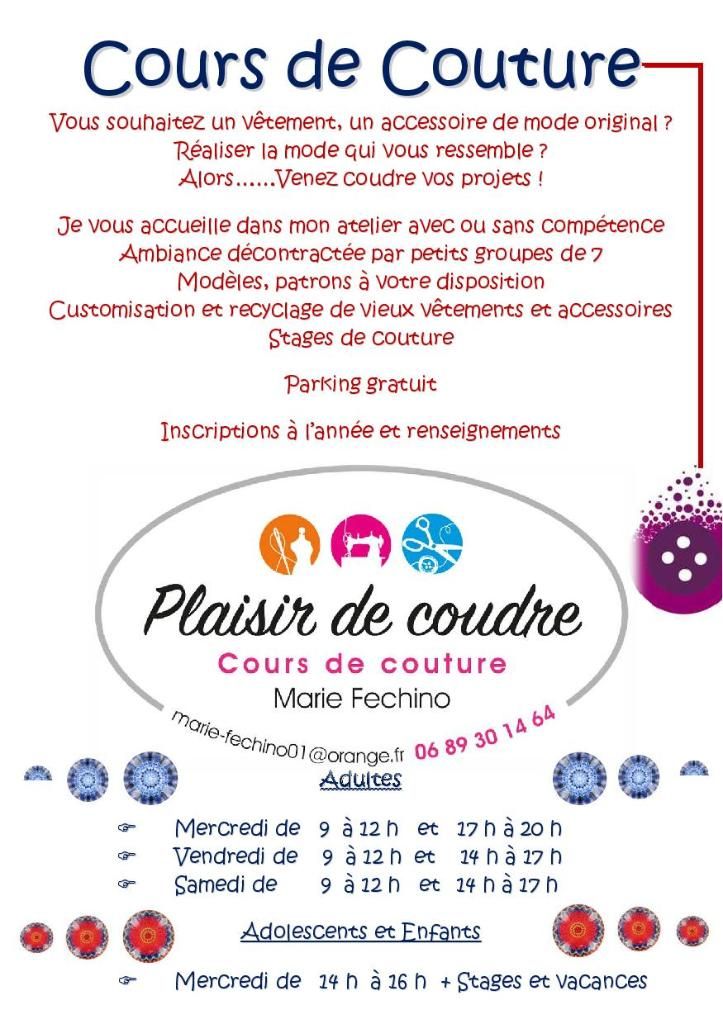 Cours de Couture

Vous souhaitez un vêtement, un accessoire de mode original ?
Réaliser la mode qui vous ressemble ?
Alors......Venez coudre vos projets !

Je vous accueille dans mon atelier avec ou sans compétence
Ambiance décontractée par petits groupes de 7
Modèles, patrons à votre disposition
Customisation et recyclage de vieux vêtements et accessoires
Stages de couture

Parking gratuit

Inscriptions à l'année et renseignements

Plaisir de coudre
Cours de couture
Marie Fechino
marie-fechino01@orange.fr 06 89 30 14 64

Adultes

☞ Mercredi de 9 à 12 h et 17 h à 20 h
☞ Vendredi de 9 à 12 h et 14 h à 17 h
☞ Samedi de 9 à 12 h et 14 h à 17 h

Adolescents et Enfants

☞ Mercredi de 14 h à 16 h + Stages et vacances